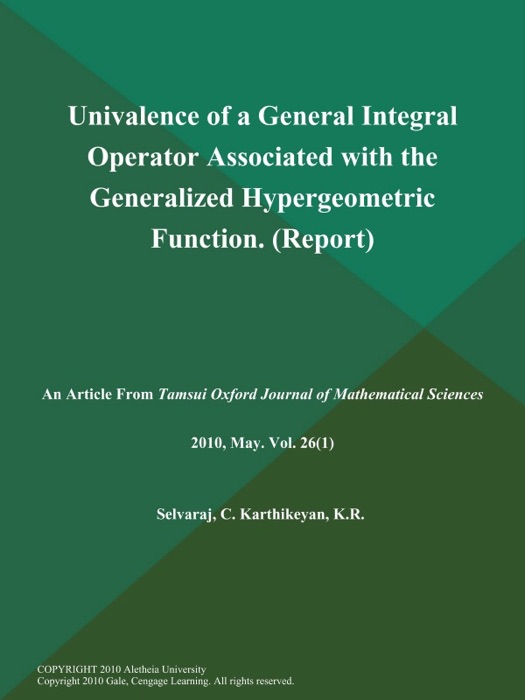 Univalence of a General Integral Operator Associated with the Generalized Hypergeometric Function. (Report)

An Article From Tamsui Oxford Journal of Mathematical Sciences

2010, May. Vol. 26(1)

Selvaraj, C. Karthikeyan, K.R.

COPYRIGHT 2010 Aletheia University
Copyright 2010 Gale, Cengage Learning. All rights reserved.